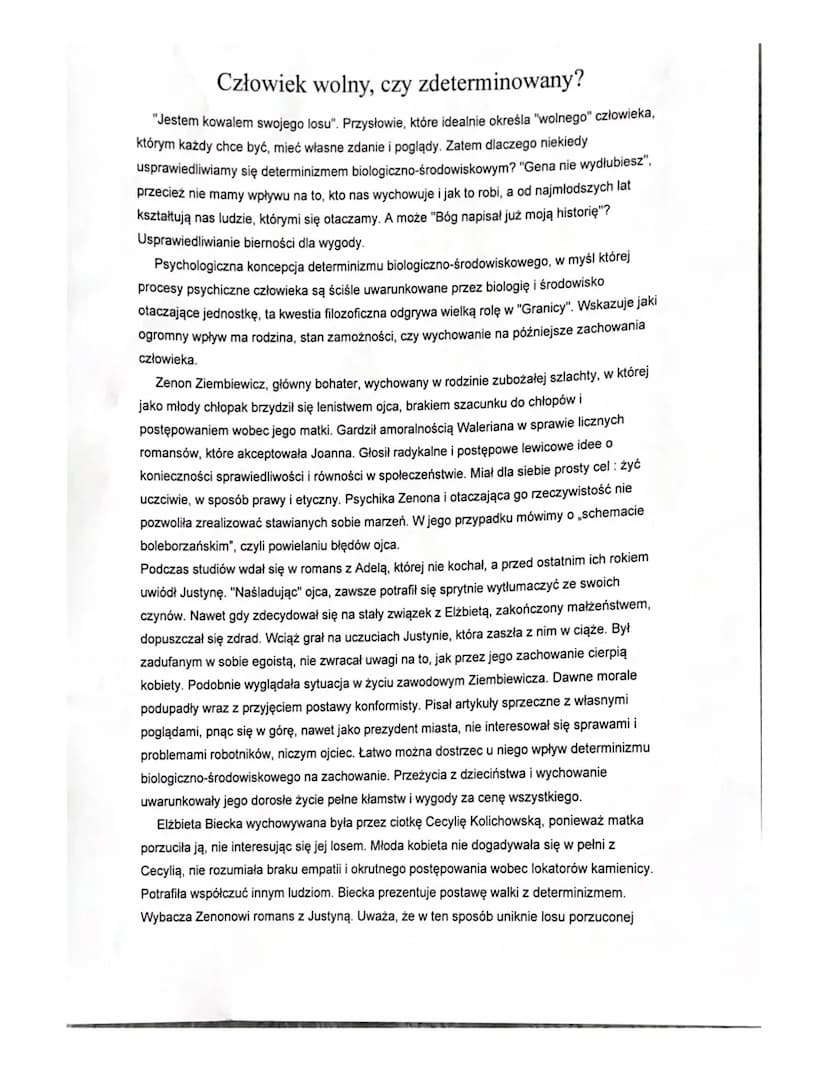 Człowiek wolny, czy zdeterminowany?

"Jestem kowalem swojego losu". Przysłowie, które idealnie określa "wolnego" człowieka, którym każdy chce być, mieć własne zdanie i poglądy. Zatem dlaczego niekiedy usprawiedliwiamy się determinizmem biologiczno-środowiskowym? "Gena nie wydłubiesz", przecież nie mamy wpływu na to, kto nas wychowuje i jak to robi, a od najmłodszych lat kształtują nas ludzie, którymi się otaczamy. A może "Bóg napisał już moją historię"? Usprawiedliwianie bierności dla wygody.

Psychologiczna koncepcja determinizmu biologiczno-środowiskowego, w myśl której procesy psychiczne człowieka są ściśle uwarunkowane przez biologię i środowisko otaczające jednostkę, ta kwestia filozoficzna odgrywa wielką rolę w "Granicy". Wskazuje jaki ogromny wpływ ma rodzina, stan zamożności, czy wychowanie na późniejsze zachowania człowieka.

Zenon Ziembiewicz, główny bohater, wychowany w rodzinie zubożałej szlachty, w której jako młody chłopak brzydził się lenistwem ojca, brakiem szacunku do chłopów i postępowaniem wobec jego matki. Gardził amoralnością Waleriana w sprawie licznych romansów, które akceptowała Joanna. Głosił radykalne i postępowe lewicowe idee o konieczności sprawiedliwości i równości w społeczeństwie. Miał dla siebie prosty cel : żyć uczciwie, w sposób prawy i etyczny. Psychika Zenona i otaczająca go rzeczywistość nie pozwoliła zrealizować stawianych sobie marzeń. W jego przypadku mówimy o „schemacie boleborzańskim", czyli powielaniu błędów ojca.
Podczas studiów wdał się w romans z Adelą, której nie kochał, a przed ostatnim ich rokiem uwiódł Justynę. "Naśladując" ojca, zawsze potrafił się sprytnie wytłumaczyć ze swoich czynów. Nawet gdy zdecydował się na stały związek z Elżbietą, zakończony małżeństwem, dopuszczał się zdrad. Wciąż grał na uczuciach Justynie, która zaszła z nim w ciąże. Był zadufanym w sobie egoistą, nie zwracał uwagi na to, jak przez jego zachowanie cierpią kobiety. Podobnie wyglądała sytuacja w życiu zawodowym Ziembiewicza. Dawne morale podupadły wraz z przyjęciem postawy konformisty. Pisał artykuły sprzeczne z własnymi poglądami, pnąc się w górę, nawet jako prezydent miasta, nie interesował się sprawami i problemami robotników, niczym ojciec. Łatwo można dostrzec u niego wpływ determinizmu biologiczno-środowiskowego na zachowanie. Przeżycia z dzieciństwa i wychowanie uwarunkowały jego dorosłe życie pełne kłamstw i wygody za cenę wszystkiego.

Elżbieta Biecka wychowywana była przez ciotkę Cecylię Kolichowską, ponieważ matka porzuciła ją, nie interesując się jej losem. Młoda kobieta nie dogadywała się w pełni z Cecylią, nie rozumiała braku empatii i okrutnego postępowania wobec lokatorów kamienicy. Potrafiła współczuć innym ludziom. Biecka prezentuje postawę walki z determinizmem. Wybacza Zenonowi romans z Justyną. Uważa, że w ten sposób uniknie losu porzuconej